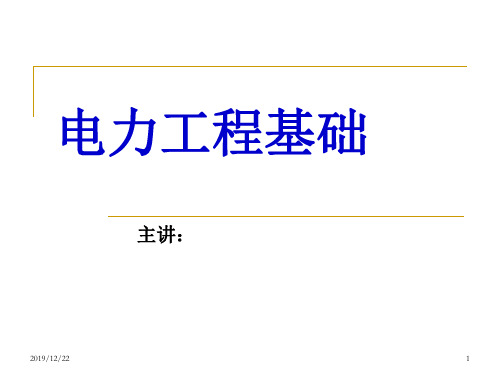 电力工程基础

主讲：

2019/12/22

1